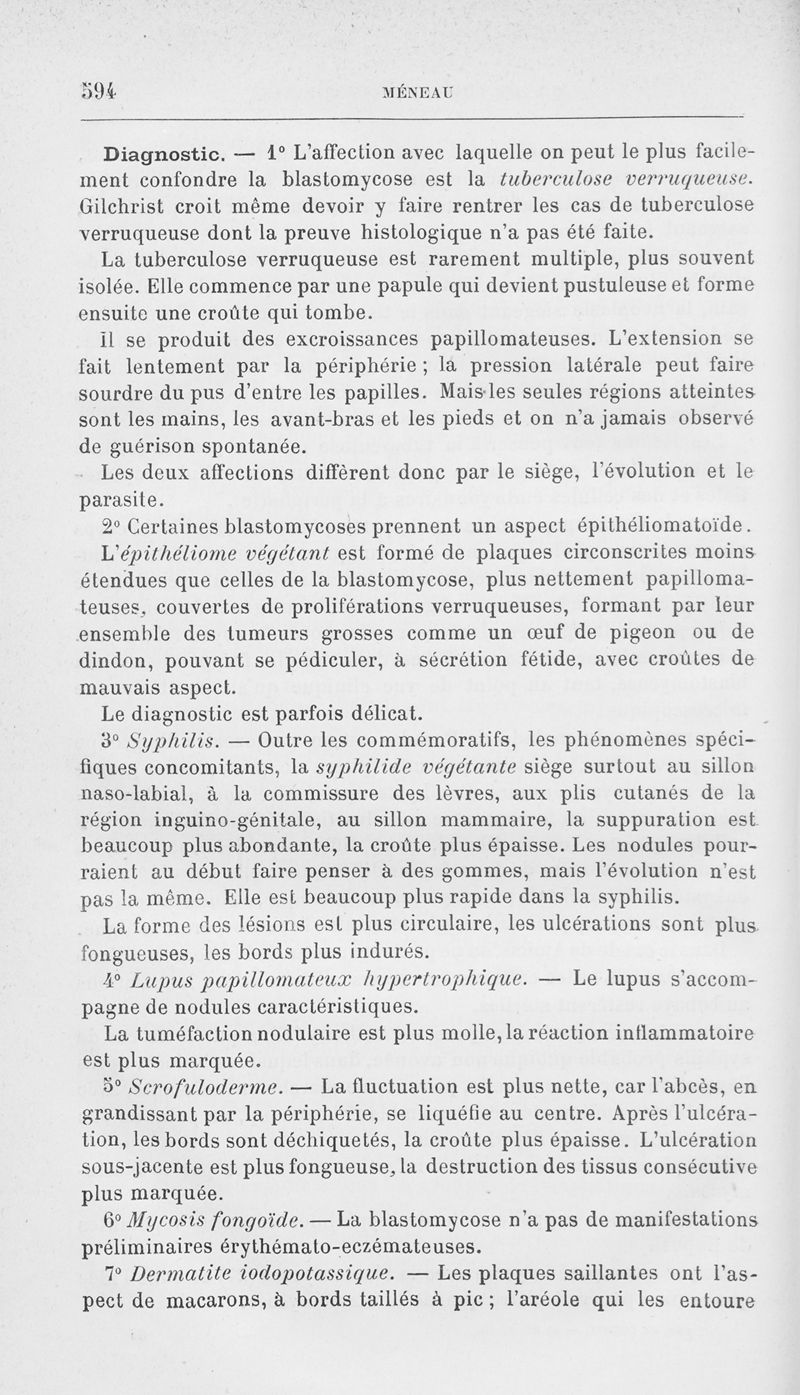 594 MÉNEAU

Diagnostic. — 1° L'affection avec laquelle on peut le plus facilement confondre la blastomycose est la tuberculose verruqueuse. Gilchrist croit même devoir y faire rentrer les cas de tuberculose verruqueuse dont la preuve histologique n'a pas été faite.

La tuberculose verruqueuse est rarement multiple, plus souvent isolée. Elle commence par une papule qui devient pustuleuse et forme ensuite une croûte qui tombe.

Il se produit des excroissances papillomateuses. L'extension se fait lentement par la périphérie ; la pression latérale peut faire sourdre du pus d'entre les papilles. Mais les seules régions atteintes sont les mains, les avant-bras et les pieds et on n'a jamais observé de guérison spontanée.

Les deux affections diffèrent donc par le siège, l'évolution et le parasite.

2° Certaines blastomycoses prennent un aspect épithéliomatoïde. L'épithéliome végétant est formé de plaques circonscrites moins étendues que celles de la blastomycose, plus nettement papillomateuses, couvertes de proliférations verruqueuses, formant par leur ensemble des tumeurs grosses comme un œuf de pigeon ou de dindon, pouvant se pédiculer, à sécrétion fétide, avec croûtes de mauvais aspect.

Le diagnostic est parfois délicat.

3° Syphilis. — Outre les commémoratifs, les phénomènes spécifiques concomitants, la syphilide végétante siège surtout au sillon naso-labial, à la commissure des lèvres, aux plis cutanés de la région inguino-génitale, au sillon mammaire, la suppuration est beaucoup plus abondante, la croûte plus épaisse. Les nodules pourraient au début faire penser à des gommes, mais l'évolution n'est pas la même. Elle est beaucoup plus rapide dans la syphilis.

La forme des lésions est plus circulaire, les ulcérations sont plus fongueuses, les bords plus indurés.

4° Lupus papillomateux hypertrophique. — Le lupus s'accompagne de nodules caractéristiques.

La tuméfaction nodulaire est plus molle, la réaction inflammatoire est plus marquée.

5° Scrofuloderme. — La fluctuation est plus nette, car l'abcès, en grandissant par la périphérie, se liquéfie au centre. Après l'ulcération, les bords sont déchiquetés, la croûte plus épaisse. L'ulcération sous-jacente est plus fongueuse, la destruction des tissus consécutive plus marquée.

6° Mycosis fongoïde. — La blastomycose n'a pas de manifestations préliminaires érythémato-eczémateuses.

7° Dermatite iodopotassique. — Les plaques saillantes ont l'aspect de macarons, à bords taillés à pic ; l'aréole qui les entoure